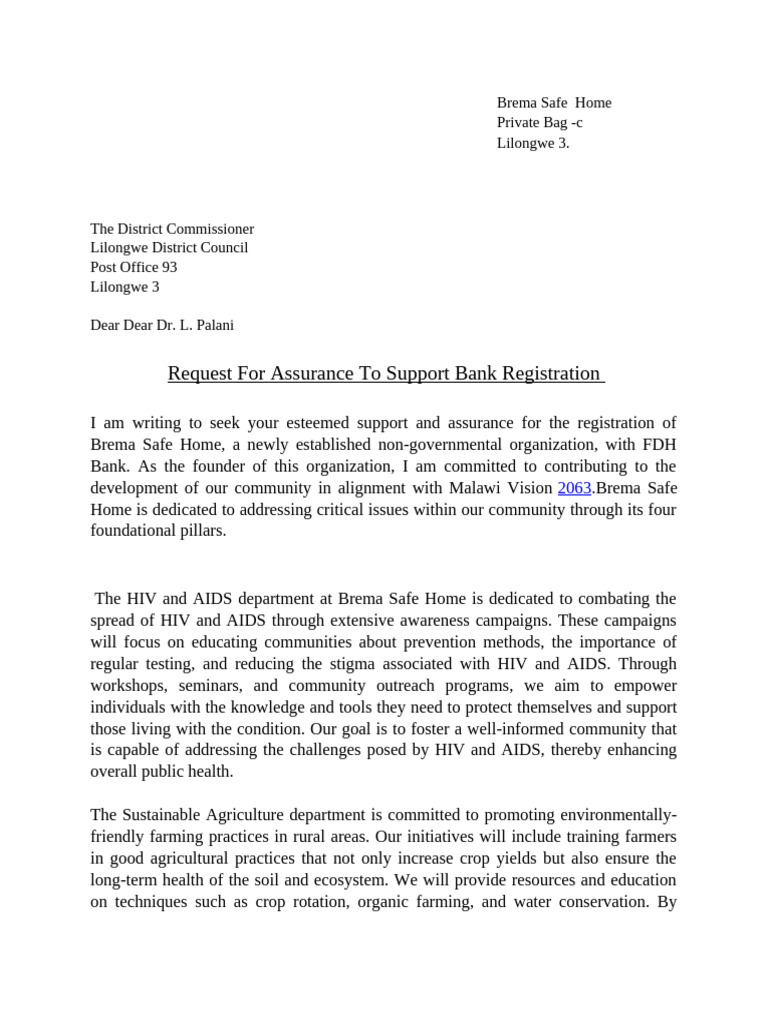 Brema Safe Home
Private Bag -c
Lilongwe 3.

The District Commissioner
Lilongwe District Council
Post Office 93
Lilongwe 3

Dear Dear Dr. L. Palani

Request For Assurance To Support Bank Registration

I am writing to seek your esteemed support and assurance for the registration of Brema Safe Home, a newly established non-governmental organization, with FDH Bank. As the founder of this organization, I am committed to contributing to the development of our community in alignment with Malawi Vision 2063.Brema Safe Home is dedicated to addressing critical issues within our community through its four foundational pillars.

The HIV and AIDS department at Brema Safe Home is dedicated to combating the spread of HIV and AIDS through extensive awareness campaigns. These campaigns will focus on educating communities about prevention methods, the importance of regular testing, and reducing the stigma associated with HIV and AIDS. Through workshops, seminars, and community outreach programs, we aim to empower individuals with the knowledge and tools they need to protect themselves and support those living with the condition. Our goal is to foster a well-informed community that is capable of addressing the challenges posed by HIV and AIDS, thereby enhancing overall public health.

The Sustainable Agriculture department is committed to promoting environmentally-friendly farming practices in rural areas. Our initiatives will include training farmers in good agricultural practices that not only increase crop yields but also ensure the long-term health of the soil and ecosystem. We will provide resources and education on techniques such as crop rotation, organic farming, and water conservation. By